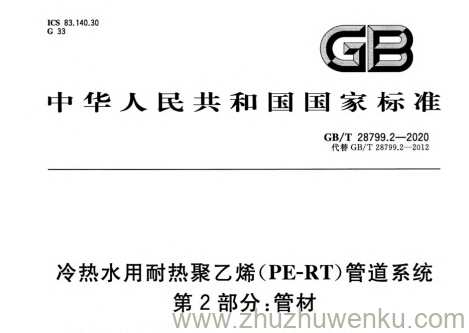 ICS 83.140.30
G 33

GB

中华人民共和国国家标准

GB/T 28799.2—2020
代替 GB/T 28799.2—2012

冷热水用耐热聚乙烯(PE-RT)管道系统
第2部分:管材

www.zhuzhuwenku.com